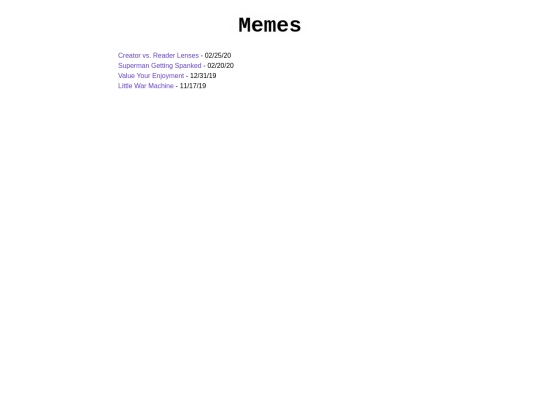 Memes

Creator vs. Reader Lenses - 02/25/20
Superman Getting Spanked - 02/20/20
Value Your Enjoyment - 12/31/19
Little War Machine - 11/17/19